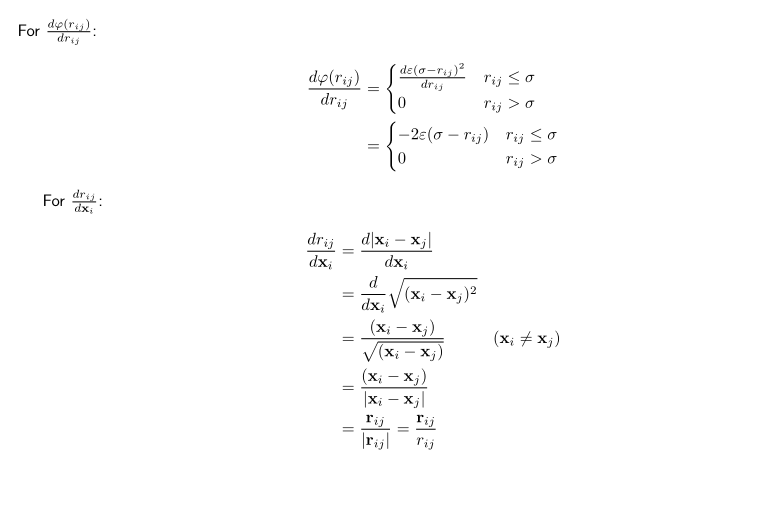 For $\frac{d\varphi(r_{ij})}{dr_{ij}}$:

$$\frac{d\varphi(r_{ij})}{dr_{ij}} = \begin{cases} \frac{d\varepsilon(\sigma - r_{ij})^2}{dr_{ij}} & r_{ij} \leq \sigma \\ 0 & r_{ij} > \sigma \end{cases}$$
$$= \begin{cases} -2\varepsilon(\sigma - r_{ij}) & r_{ij} \leq \sigma \\ 0 & r_{ij} > \sigma \end{cases}$$

For $\frac{dr_{ij}}{d\mathbf{x}_i}$:

$$\frac{dr_{ij}}{d\mathbf{x}_i} = \frac{d|\mathbf{x}_i - \mathbf{x}_j|}{d\mathbf{x}_i}$$
$$= \frac{d}{d\mathbf{x}_i}\sqrt{(\mathbf{x}_i - \mathbf{x}_j)^2}$$
$$= \frac{(\mathbf{x}_i - \mathbf{x}_j)}{\sqrt{(\mathbf{x}_i - \mathbf{x}_j)}} \qquad (\mathbf{x}_i \neq \mathbf{x}_j)$$
$$= \frac{(\mathbf{x}_i - \mathbf{x}_j)}{|\mathbf{x}_i - \mathbf{x}_j|}$$
$$= \frac{\mathbf{r}_{ij}}{|\mathbf{r}_{ij}|} = \frac{\mathbf{r}_{ij}}{r_{ij}}$$